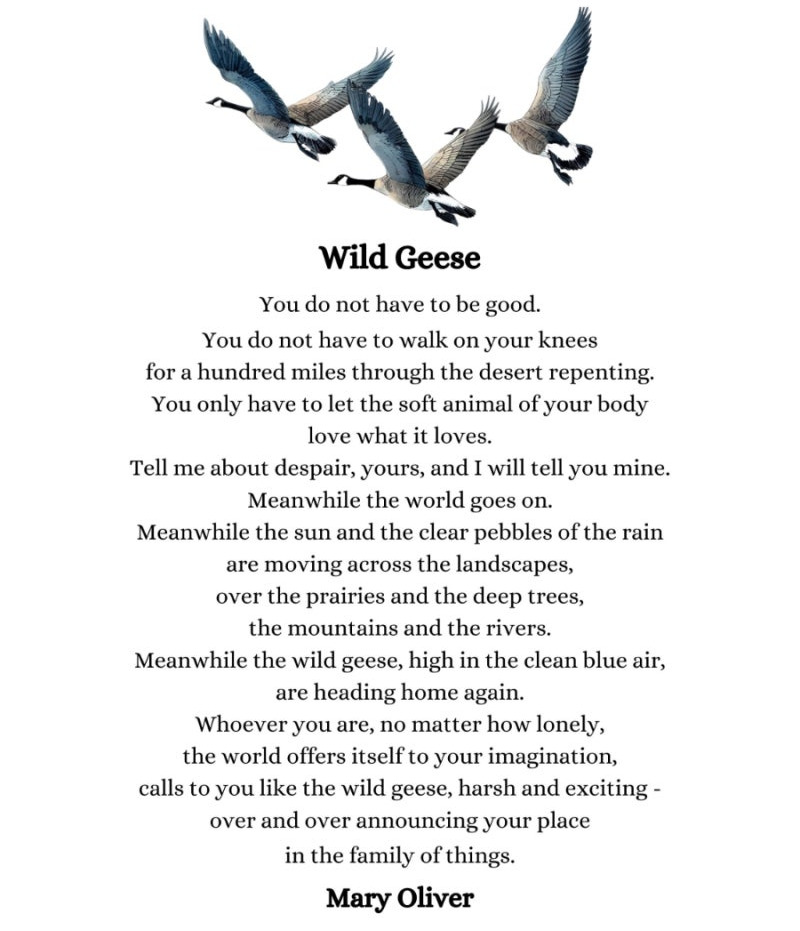 Wild Geese

You do not have to be good.
You do not have to walk on your knees
for a hundred miles through the desert repenting.
You only have to let the soft animal of your body
love what it loves.
Tell me about despair, yours, and I will tell you mine.
Meanwhile the world goes on.
Meanwhile the sun and the clear pebbles of the rain
are moving across the landscapes,
over the prairies and the deep trees,
the mountains and the rivers.
Meanwhile the wild geese, high in the clean blue air,
are heading home again.
Whoever you are, no matter how lonely,
the world offers itself to your imagination,
calls to you like the wild geese, harsh and exciting -
over and over announcing your place
in the family of things.

Mary Oliver